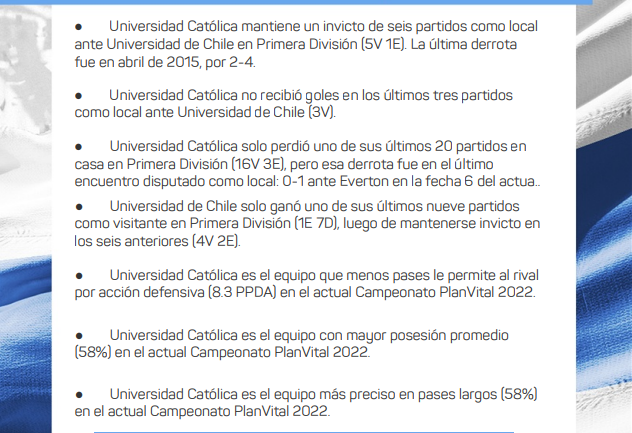 ● Universidad Católica mantiene un invicto de seis partidos como local ante Universidad de Chile en Primera División (5V 1E). La última derrota fue en abril de 2015, por 2-4.

● Universidad Católica no recibió goles en los últimos tres partidos como local ante Universidad de Chile (3V).

● Universidad Católica solo perdió uno de sus últimos 20 partidos en casa en Primera División (16V 3E), pero esa derrota fue en el último encuentro disputado como local: 0-1 ante Everton en la fecha 6 del actua..

● Universidad de Chile solo ganó uno de sus últimos nueve partidos como visitante en Primera División (1E 7D), luego de mantenerse invicto en los seis anteriores (4V 2E).

● Universidad Católica es el equipo que menos pases le permite al rival por acción defensiva (8.3 PPDA) en el actual Campeonato PlanVital 2022.

● Universidad Católica es el equipo con mayor posesión promedio (58%) en el actual Campeonato PlanVital 2022.

● Universidad Católica es el equipo más preciso en pases largos (58%) en el actual Campeonato PlanVital 2022.